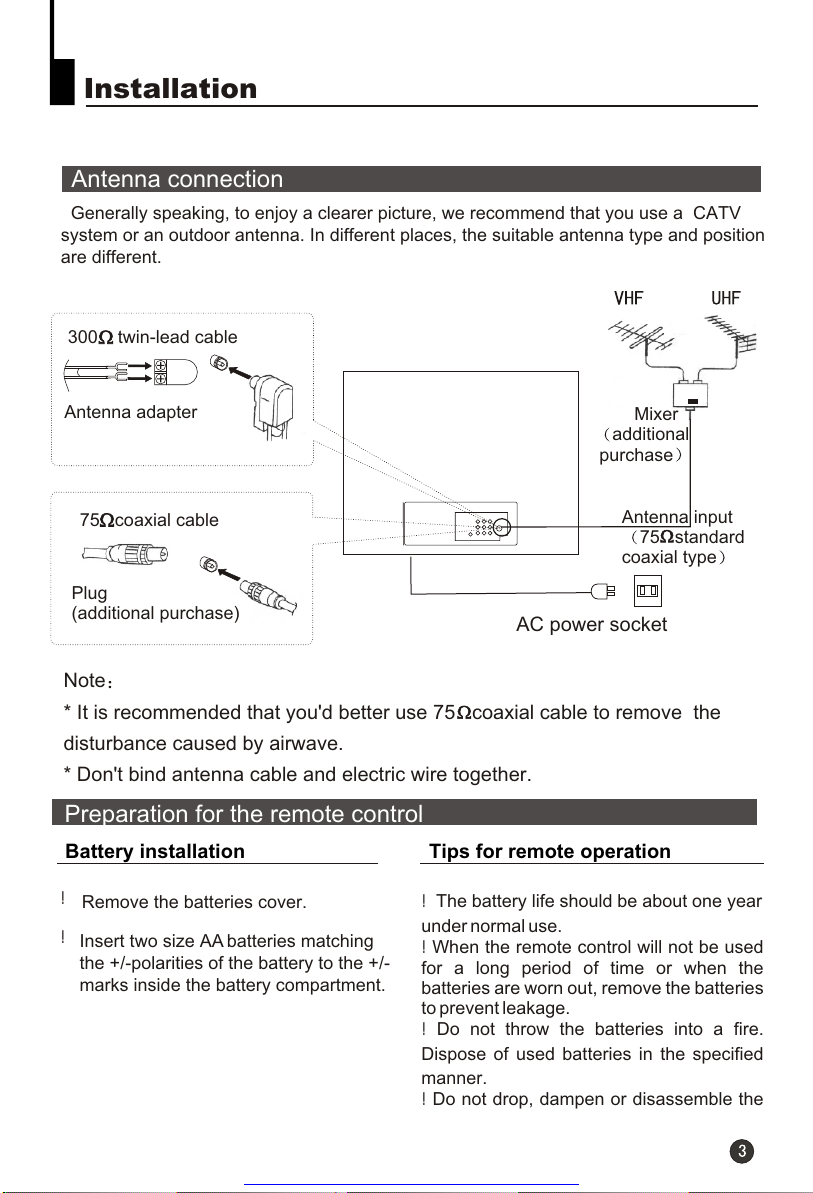 Installation

Antenna connection

Generally speaking, to enjoy a clearer picture, we recommend that you use a CATV system or an outdoor antenna. In different places, the suitable antenna type and position are different.

300Ω twin-lead cable

Antenna adapter

75Ωcoaxial cable

Plug
(additional purchase)

VHF UHF

Mixer
(additional purchase)

Antenna input
(75Ωstandard coaxial type)

AC power socket

Note:
* It is recommended that you'd better use 75Ωcoaxial cable to remove the disturbance caused by airwave.
* Don't bind antenna cable and electric wire together.

Preparation for the remote control

Battery installation

! Remove the batteries cover.

! Insert two size AA batteries matching the +/-polarities of the battery to the +/- marks inside the battery compartment.

Tips for remote operation

! The battery life should be about one year under normal use.
! When the remote control will not be used for a long period of time or when the batteries are worn out, remove the batteries to prevent leakage.
! Do not throw the batteries into a fire. Dispose of used batteries in the specified manner.
! Do not drop, dampen or disassemble the

3